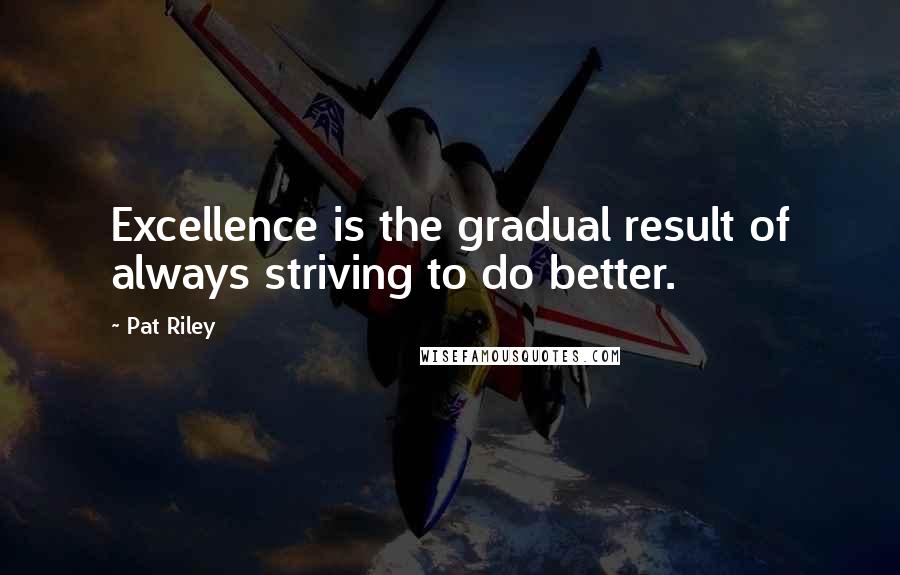 Excellence is the gradual result of always striving to do better.

~ Pat Riley

WISEFAMOUSQUOTES.COM